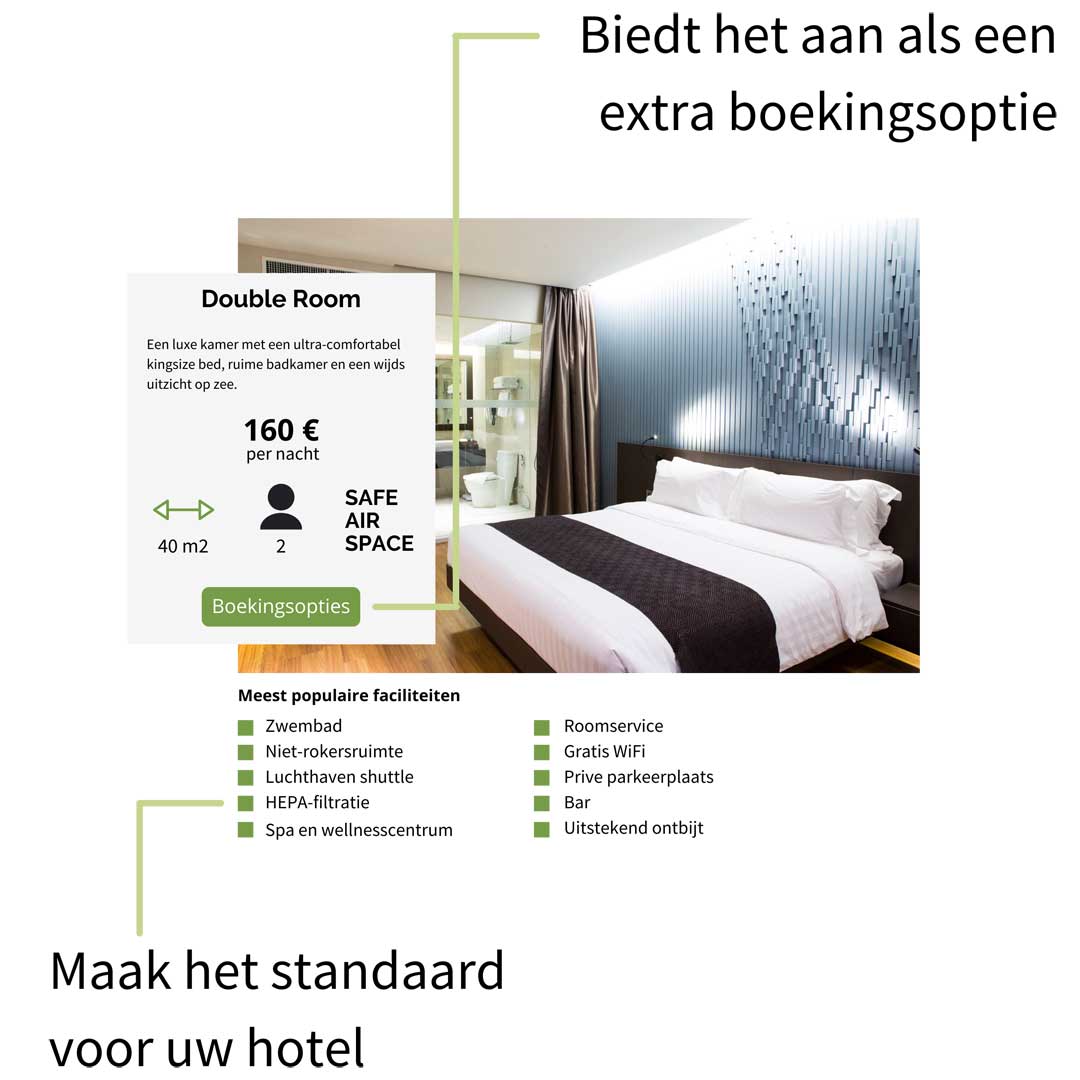 Biedt het aan als een extra boekingsoptie

Double Room

Een luxe kamer met een ultra-comfortabel kingsize bed, ruime badkamer en een wijds uitzicht op zee.

160 €
per nacht

40 m2

2

SAFE
AIR
SPACE

Boekingsopties

Meest populaire faciliteiten

Zwembad
Niet-rokersruimte
Luchthaven shuttle
HEPA-filtratie
Spa en wellnesscentrum

Roomservice
Gratis WiFi
Prive parkeerplaats
Bar
Uitstekend ontbijt

Maak het standaard voor uw hotel